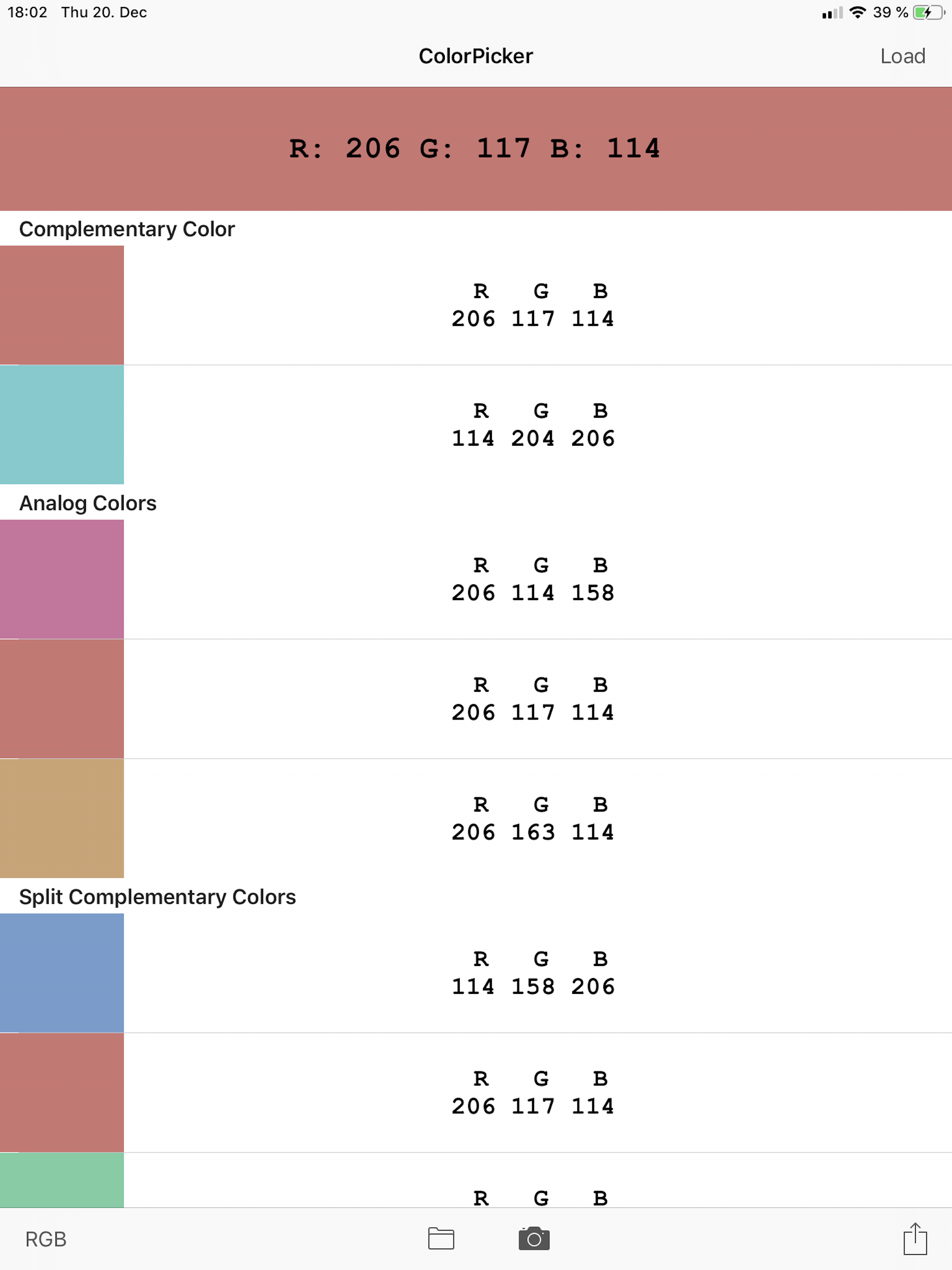 18:02 Thu 20. Dec

39 %

ColorPicker

Load

R: 206 G: 117 B: 114

Complementary Color

R G B
206 117 114

R G B
114 204 206

Analog Colors

R G B
206 114 158

R G B
206 117 114

R G B
206 163 114

Split Complementary Colors

R G B
114 158 206

R G B
206 117 114

R G B

RGB